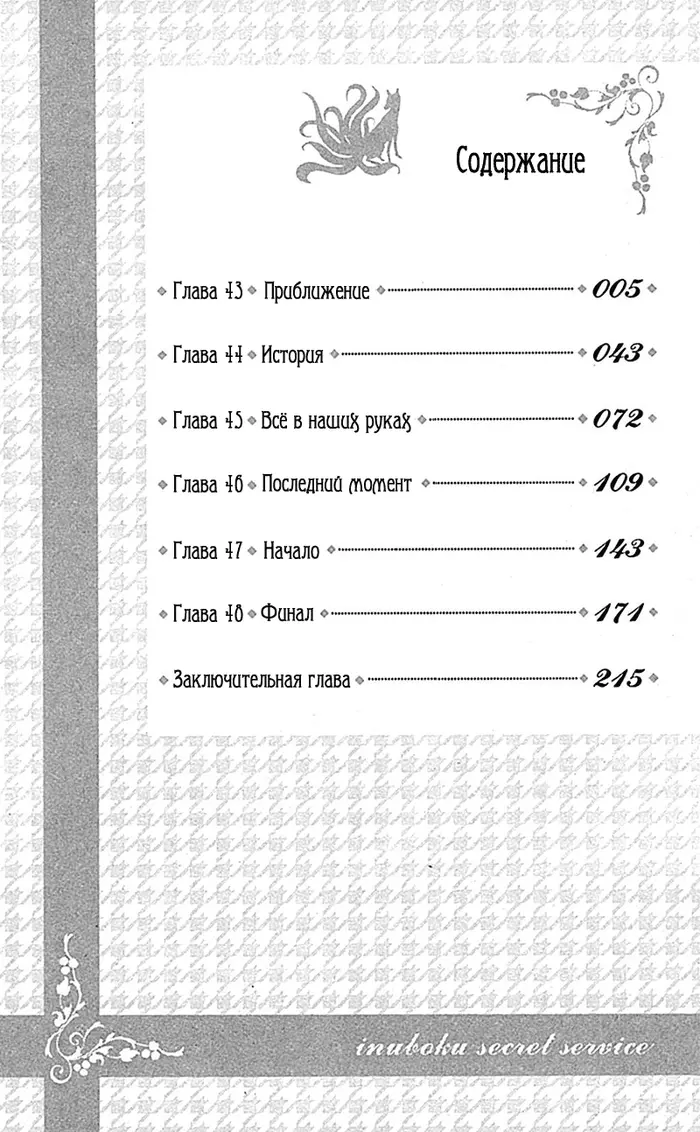 Содержание

Глава 43 Приближение 005

Глава 44 История 043

Глава 45 Всё в наших руках 072

Глава 46 Последний момент 109

Глава 47 Начало 143

Глава 48 Финал 171

Заключительная глава 215

inuboku secret service